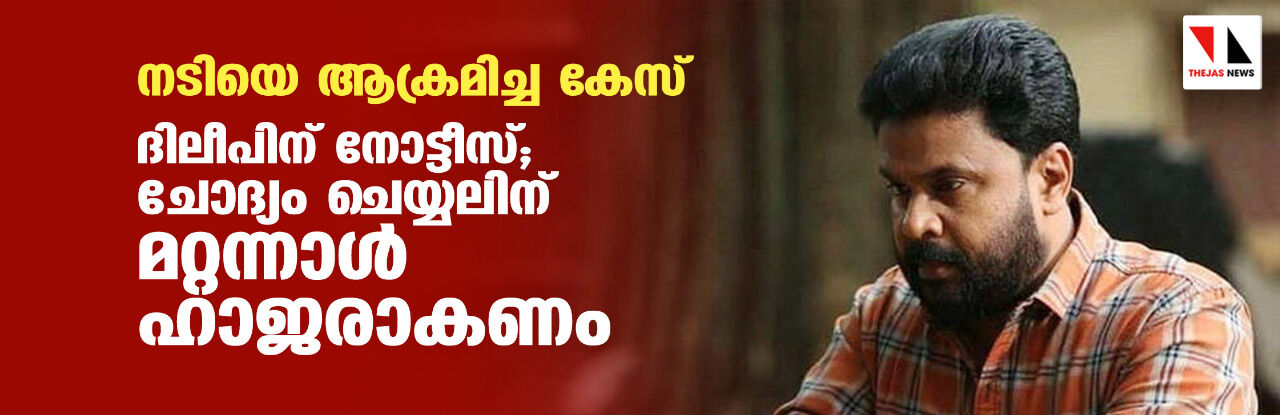 നടിയെ ആക്രമിച്ച കേസ്

ദിലീപിന് നോട്ടീസ്; ചോദ്യം ചെയ്യലിന് മറ്റന്നാൾ ഹാജരാകണം

THEJAS NEWS